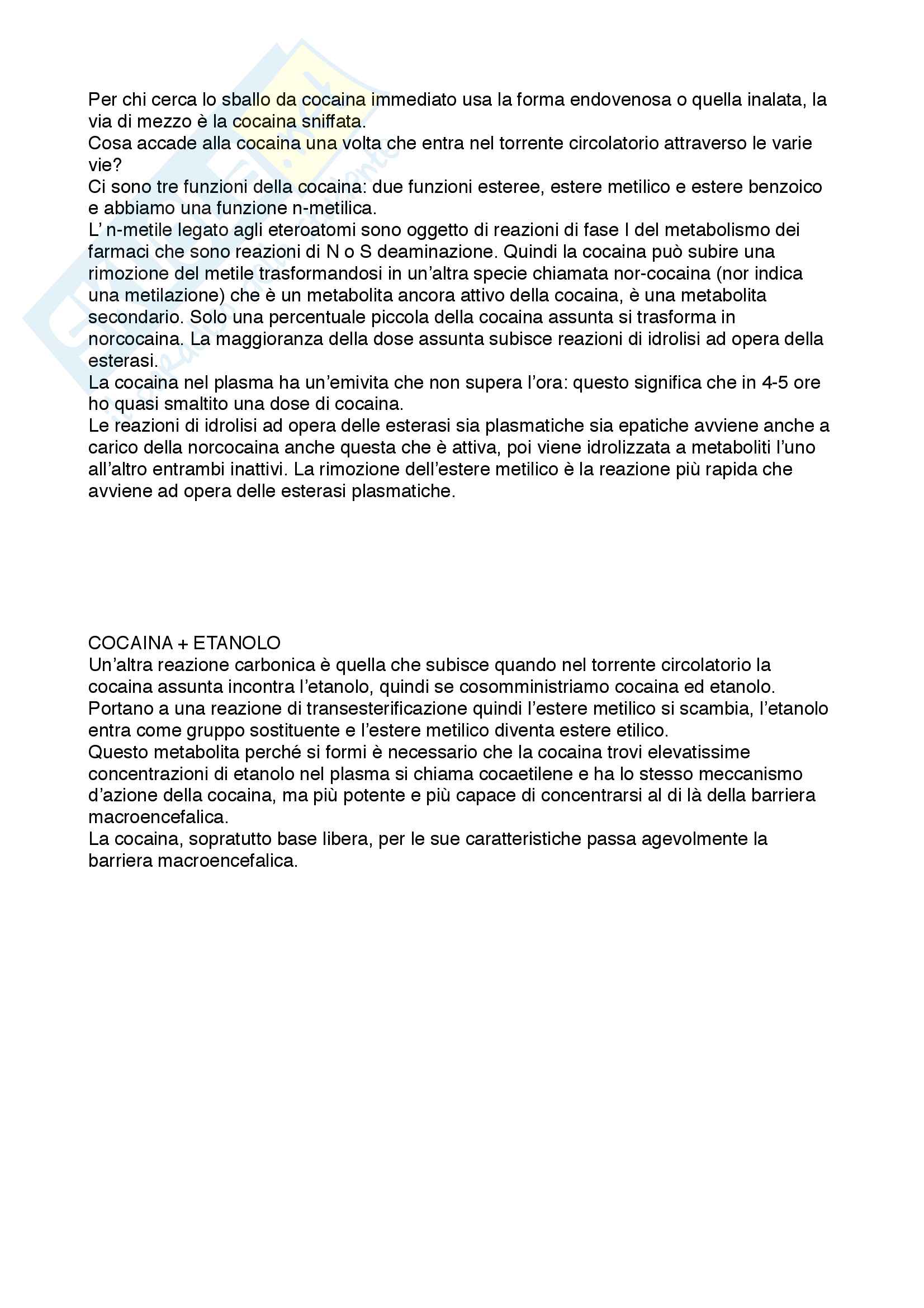 Per chi cerca lo sballo da cocaina immediato usa la forma endovenosa o quella inalata, la via di mezzo è la cocaina sniffata.
Cosa accade alla cocaina una volta che entra nel torrente circolatorio attraverso le varie vie?
Ci sono tre funzioni della cocaina: due funzioni esteree, estere metilico e estere benzoico e abbiamo una funzione n-metilica.
L' n-metile legato agli eteroatomi sono oggetto di reazioni di fase I del metabolismo dei farmaci che sono reazioni di N o S deaminazione. Quindi la cocaina può subire una rimozione del metile trasformandosi in un'altra specie chiamata nor-cocaina (nor indica una metilazione) che è un metabolita ancora attivo della cocaina, è una metabolita secondario. Solo una percentuale piccola della cocaina assunta si trasforma in norcocaina. La maggioranza della dose assunta subisce reazioni di idrolisi ad opera della esterasi.
La cocaina nel plasma ha un'emivita che non supera l'ora: questo significa che in 4-5 ore ho quasi smaltito una dose di cocaina.
Le reazioni di idrolisi ad opera delle esterasi sia plasmatiche sia epatiche avviene anche a carico della norcocaina anche questa che è attiva, poi viene idrolizzata a metaboliti l'uno all'altro entrambi inattivi. La rimozione dell'estere metilico è la reazione più rapida che avviene ad opera delle esterasi plasmatiche.

COCAINA + ETANOLO
Un'altra reazione carbonica è quella che subisce quando nel torrente circolatorio la cocaina assunta incontra l'etanolo, quindi se cosomministriamo cocaina ed etanolo. Portano a una reazione di transesterificazione quindi l'estere metilico si scambia, l'etanolo entra come gruppo sostituente e l'estere metilico diventa estere etilico.
Questo metabolita perché si formi è necessario che la cocaina trovi elevatissime concentrazioni di etanolo nel plasma si chiama cocaetilene e ha lo stesso meccanismo d'azione della cocaina, ma più potente e più capace di concentrarsi al di là della barriera macroencefalica.
La cocaina, sopratutto base libera, per le sue caratteristiche passa agevolmente la barriera macroencefalica.